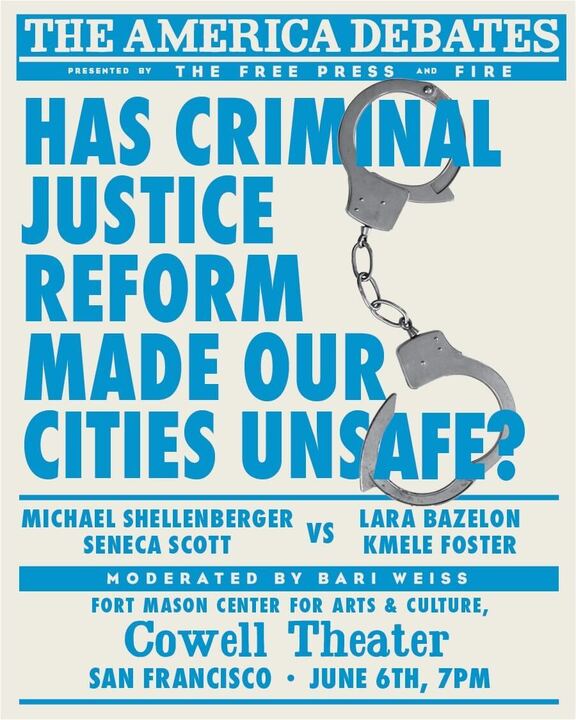 THE AMERICA DEBATES

PRESENTED BY THE FREE PRESS AND FIRE

HAS CRIMINAL JUSTICE REFORM MADE OUR CITIES UNSAFE?

MICHAEL SHELLENBERGER
SENECA SCOTT

VS

LARA BAZELON
KMELE FOSTER

MODERATED BY BARI WEISS

FORT MASON CENTER FOR ARTS & CULTURE,
Cowell Theater
SAN FRANCISCO • JUNE 6TH, 7PM